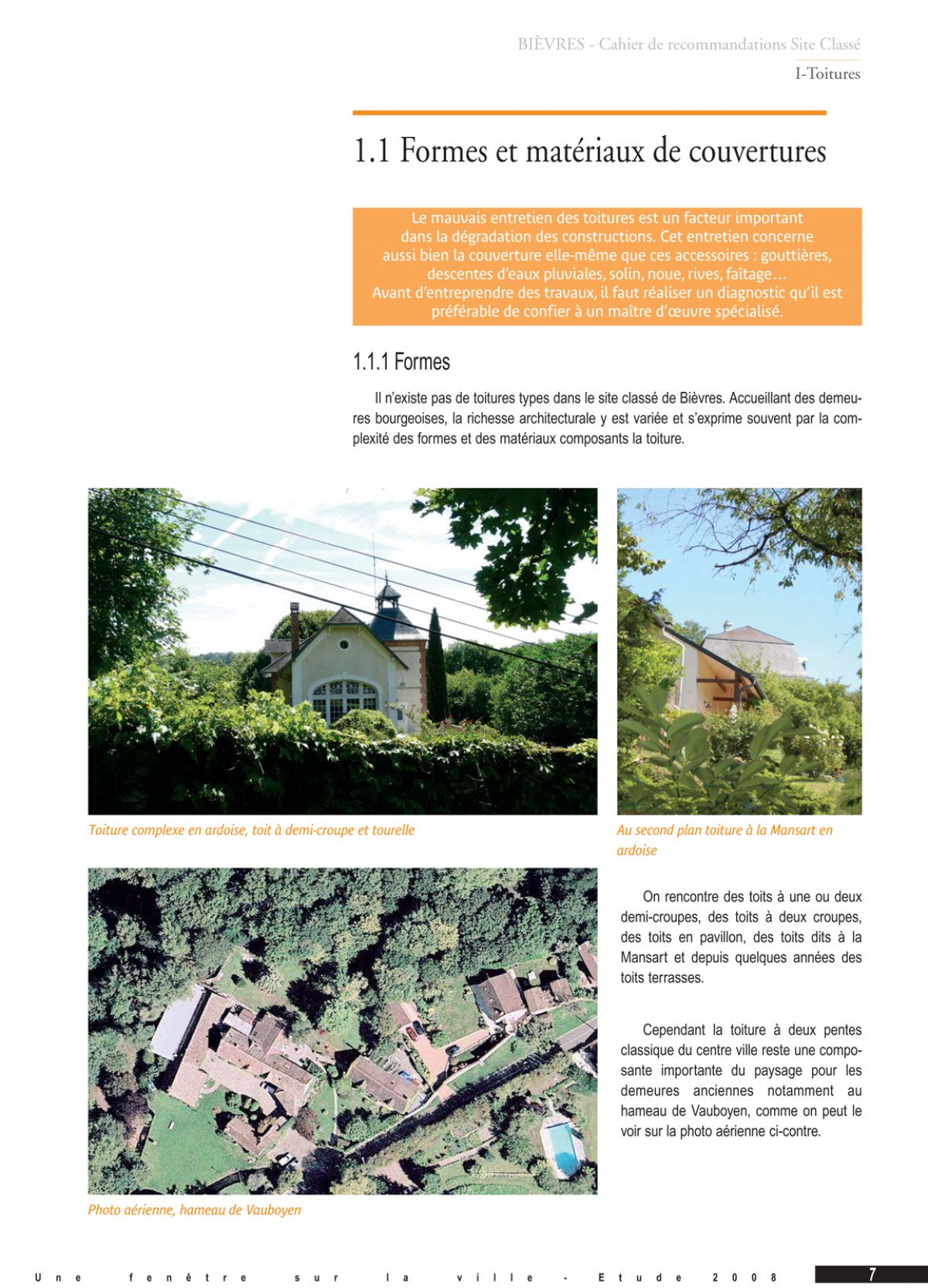 BIÈVRES - Cahier de recommandations Site Classé
I-Toitures

1.1 Formes et matériaux de couvertures

Le mauvais entretien des toitures est un facteur important dans la dégradation des constructions. Cet entretien concerne aussi bien la couverture elle-même que ces accessoires : gouttières, descentes d'eaux pluviales, solin, noue, rives, faîtage…
Avant d'entreprendre des travaux, il faut réaliser un diagnostic qu'il est préférable de confier à un maître d'œuvre spécialisé.

1.1.1 Formes

Il n'existe pas de toitures types dans le site classé de Bièvres. Accueillant des demeures bourgeoises, la richesse architecturale y est variée et s'exprime souvent par la complexité des formes et des matériaux composants la toiture.

Toiture complexe en ardoise, toit à demi-croupe et tourelle

Au second plan toiture à la Mansart en ardoise

On rencontre des toits à une ou deux demi-croupes, des toits à deux croupes, des toits en pavillon, des toits dits à la Mansart et depuis quelques années des toits terrasses.

Cependant la toiture à deux pentes classique du centre ville reste une composante importante du paysage pour les demeures anciennes notamment au hameau de Vauboyen, comme on peut le voir sur la photo aérienne ci-contre.

Photo aérienne, hameau de Vauboyen

Une fenêtre sur la ville - Etude 2008
7